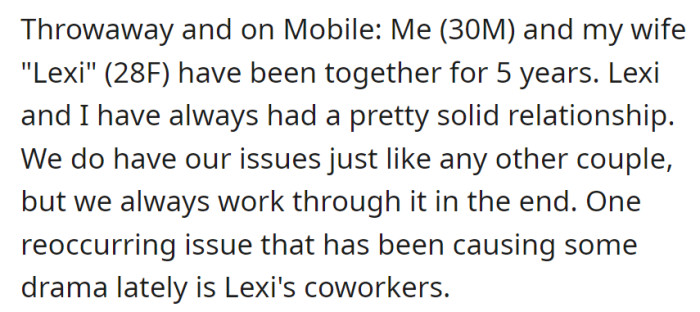 Throwaway and on Mobile: Me (30M) and my wife "Lexi" (28F) have been together for 5 years. Lexi and I have always had a pretty solid relationship. We do have our issues just like any other couple, but we always work through it in the end. One reoccurring issue that has been causing some drama lately is Lexi's coworkers.